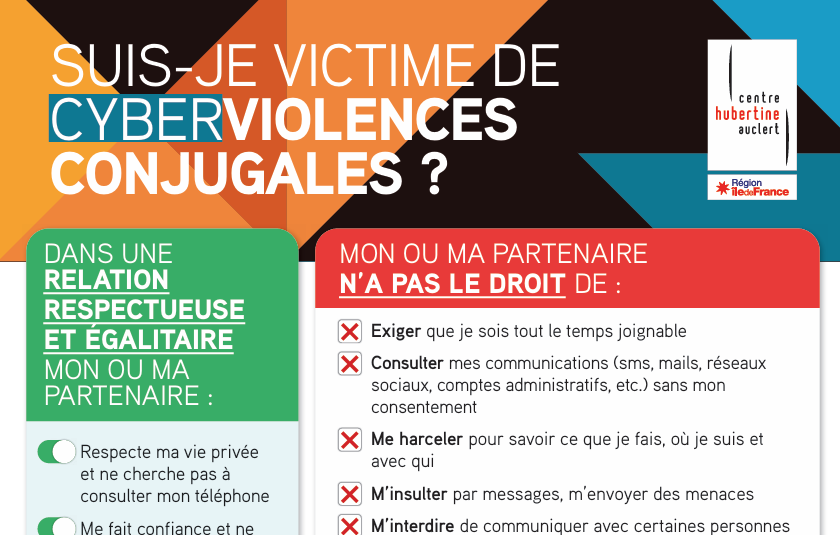 SUIS-JE VICTIME DE CYBERVIOLENCES CONJUGALES ?

centre hubertine auclert

Région îledeFrance

DANS UNE RELATION RESPECTUEUSE ET ÉGALITAIRE MON OU MA PARTENAIRE :

Respecte ma vie privée et ne cherche pas à consulter mon téléphone

Me fait confiance et ne

MON OU MA PARTENAIRE N'A PAS LE DROIT DE :

Exiger que je sois tout le temps joignable

Consulter mes communications (sms, mails, réseaux sociaux, comptes administratifs, etc.) sans mon consentement

Me harceler pour savoir ce que je fais, où je suis et avec qui

M'insulter par messages, m'envoyer des menaces

M'interdire de communiquer avec certaines personnes